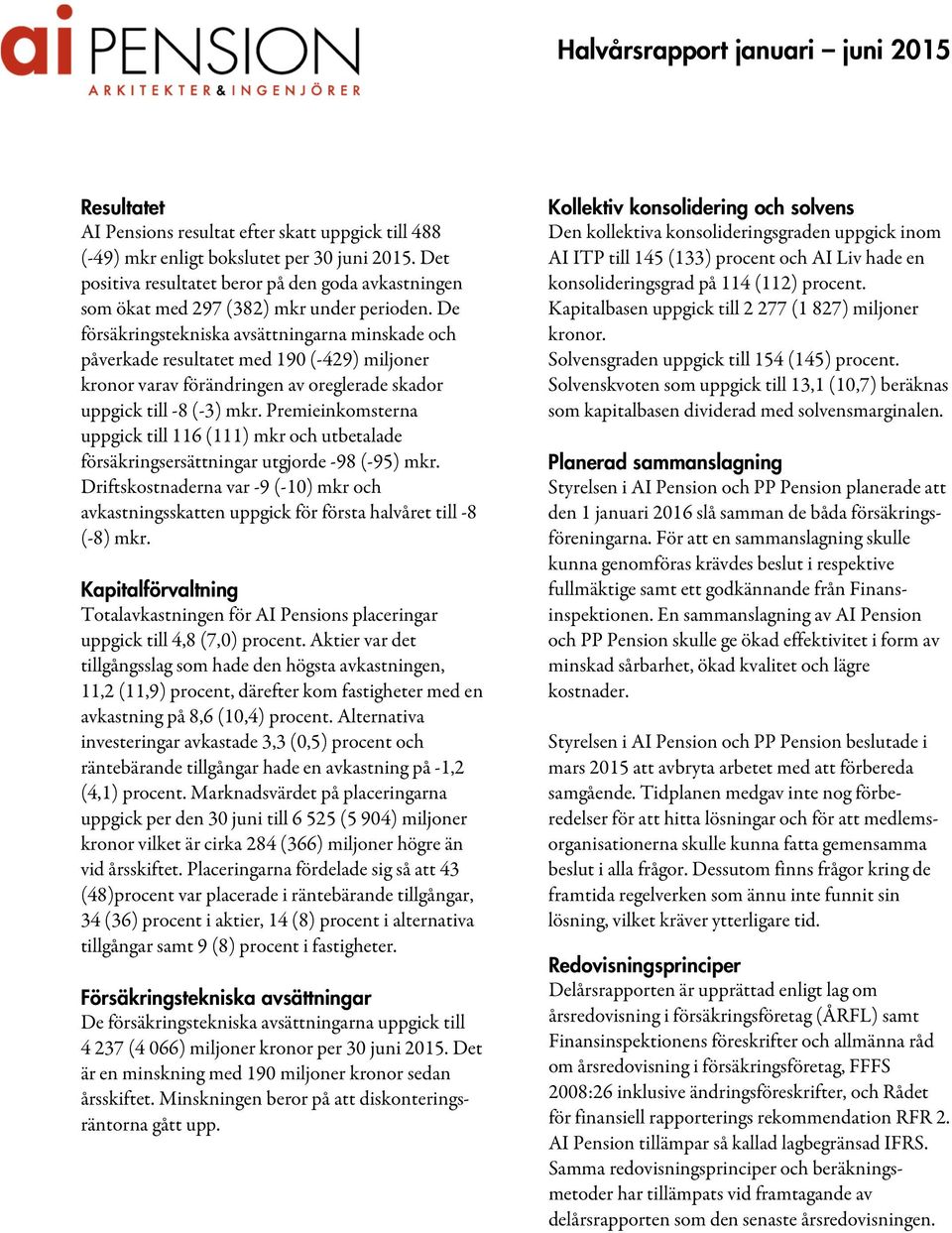 ai PENSION
ARKITEKTER & INGENJÖRER

Halvårsrapport januari – juni 2015

Resultatet
AI Pensions resultat efter skatt uppgick till 488 (-49) mkr enligt bokslutet per 30 juni 2015. Det positiva resultatet beror på den goda avkastningen som ökat med 297 (382) mkr under perioden. De försäkringstekniska avsättningarna minskade och påverkade resultatet med 190 (-429) miljoner kronor varav förändringen av oreglerade skador uppgick till -8 (-3) mkr. Premieinkomsterna uppgick till 116 (111) mkr och utbetalade försäkringsersättningar utgjorde -98 (-95) mkr. Driftskostnaderna var -9 (-10) mkr och avkastningsskatten uppgick för första halvåret till -8 (-8) mkr.

Kapitalförvaltning
Totalavkastningen för AI Pensions placeringar uppgick till 4,8 (7,0) procent. Aktier var det tillgångsslag som hade den högsta avkastningen, 11,2 (11,9) procent, därefter kom fastigheter med en avkastning på 8,6 (10,4) procent. Alternativa investeringar avkastade 3,3 (0,5) procent och räntebärande tillgångar hade en avkastning på -1,2 (4,1) procent. Marknadsvärdet på placeringarna uppgick per den 30 juni till 6 525 (5 904) miljoner kronor vilket är cirka 284 (366) miljoner högre än vid årsskiftet. Placeringarna fördelade sig så att 43 (48)procent var placerade i räntebärande tillgångar, 34 (36) procent i aktier, 14 (8) procent i alternativa tillgångar samt 9 (8) procent i fastigheter.

Försäkringstekniska avsättningar
De försäkringstekniska avsättningarna uppgick till 4 237 (4 066) miljoner kronor per 30 juni 2015. Det är en minskning med 190 miljoner kronor sedan årsskiftet. Minskningen beror på att diskonteringsräntorna gått upp.

Kollektiv konsolidering och solvens
Den kollektiva konsolideringsgraden uppgick inom AI ITP till 145 (133) procent och AI Liv hade en konsolideringsgrad på 114 (112) procent.
Kapitalbasen uppgick till 2 277 (1 827) miljoner kronor.
Solvensgraden uppgick till 154 (145) procent.
Solvenskvoten som uppgick till 13,1 (10,7) beräknas som kapitalbasen dividerad med solvensmarginalen.

Planerad sammanslagning
Styrelsen i AI Pension och PP Pension planerade att den 1 januari 2016 slå samman de båda försäkringsföreningarna. För att en sammanslagning skulle kunna genomföras krävdes beslut i respektive fullmäktige samt ett godkännande från Finansinspektionen. En sammanslagning av AI Pension och PP Pension skulle ge ökad effektivitet i form av minskad sårbarhet, ökad kvalitet och lägre kostnader.

Styrelsen i AI Pension och PP Pension beslutade i mars 2015 att avbryta arbetet med att förbereda samgående. Tidplanen medgav inte nog förberedelser för att hitta lösningar och för att medlemsorganisationerna skulle kunna fatta gemensamma beslut i alla frågor. Dessutom finns frågor kring de framtida regelverken som ännu inte funnit sin lösning, vilket kräver ytterligare tid.

Redovisningsprinciper
Delårsrapporten är upprättad enligt lag om årsredovisning i försäkringsföretag (ÅRFL) samt Finansinspektionens föreskrifter och allmänna råd om årsredovisning i försäkringsföretag, FFFS 2008:26 inklusive ändringsföreskrifter, och Rådet för finansiell rapporterings rekommendation RFR 2. AI Pension tillämpar så kallad lagbegränsad IFRS. Samma redovisningsprinciper och beräkningsmetoder har tillämpats vid framtagande av delårsrapporten som den senaste årsredovisningen.